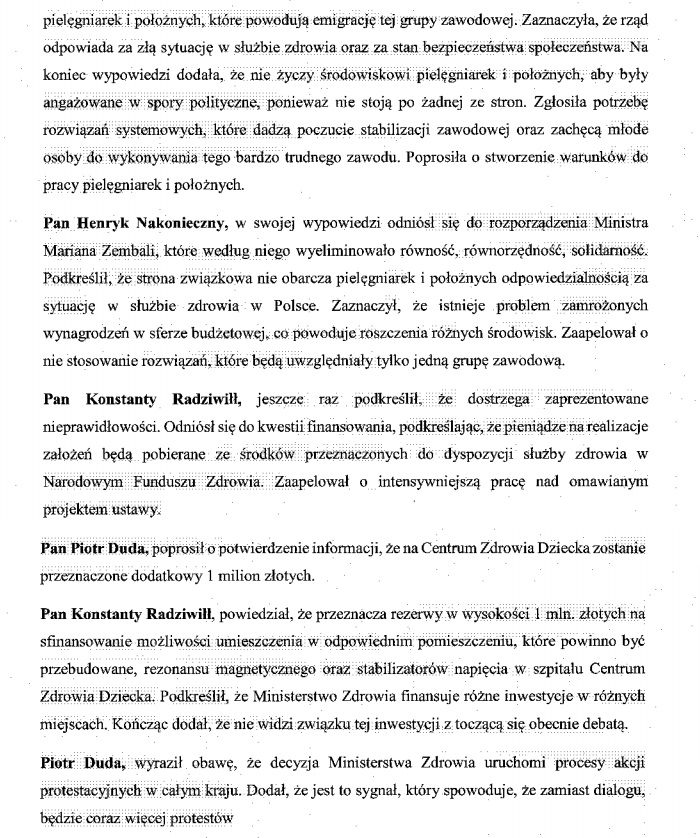 pielęgniarek i położnych, które powodują emigrację tej grupy zawodowej. Zaznaczyła, że rząd odpowiada za złą sytuację w służbie zdrowia oraz za stan bezpieczeństwa społeczeństwa. Na koniec wypowiedzi dodała, że nie życzy środowiskowi pielęgniarek i położnych, aby były angażowane w spory polityczne, ponieważ nie stoją po żadnej ze stron. Zgłosiła potrzebę rozwiązań systemowych, które dadzą poczucie stabilizacji zawodowej oraz zachęcą młode osoby do wykonywania tego bardzo trudnego zawodu. Poprosiła o stworzenie warunków do pracy pielęgniarek i położnych.

Pan Henryk Nakonieczny, w swojej wypowiedzi odniósł się do rozporządzenia Ministra Mariana Zembali, które według niego wyeliminowało równość, równorzędność, solidarność. Podkreślił, że strona związkowa nie obarcza pielęgniarek i położnych odpowiedzialnością za sytuację w służbie zdrowia w Polsce. Zaznaczył, że istnieje problem zamrożonych wynagrodzeń w sferze budżetowej, co powoduje roszczenia różnych środowisk. Zaapelował o nie stosowanie rozwiązań, które będą uwzględniały tylko jedną grupę zawodową.

Pan Konstanty Radziwiłł, jeszcze raz podkreślił, że dostrzega zaprezentowane nieprawidłowości. Odniósł się do kwestii finansowania, podkreślając, że pieniądze na realizacje założeń będą pobierane ze środków przeznaczonych do dyspozycji służby zdrowia w Narodowym Funduszu Zdrowia. Zaapelował o intensywniejszą pracę nad omawianym projektem ustawy.

Pan Piotr Duda, poprosił o potwierdzenie informacji, że na Centrum Zdrowia Dziecka zostanie przeznaczone dodatkowy 1 milion złotych.

Pan Konstanty Radziwiłł, powiedział, że przeznacza rezerwy w wysokości 1 mln. złotych na sfinansowanie możliwości umieszczenia w odpowiednim pomieszczeniu, które powinno być przebudowane, rezonansu magnetycznego oraz stabilizatorów napięcia w szpitalu Centrum Zdrowia Dziecka. Podkreślił, że Ministerstwo Zdrowia finansuje różne inwestycje w różnych miejscach. Kończąc dodał, że nie widzi związku tej inwestycji z toczącą się obecnie debatą.

Piotr Duda, wyraził obawę, że decyzja Ministerstwa Zdrowia uruchomi procesy akcji protestacyjnych w całym kraju. Dodał, że jest to sygnał, który spowoduje, że zamiast dialogu, będzie coraz więcej protestów